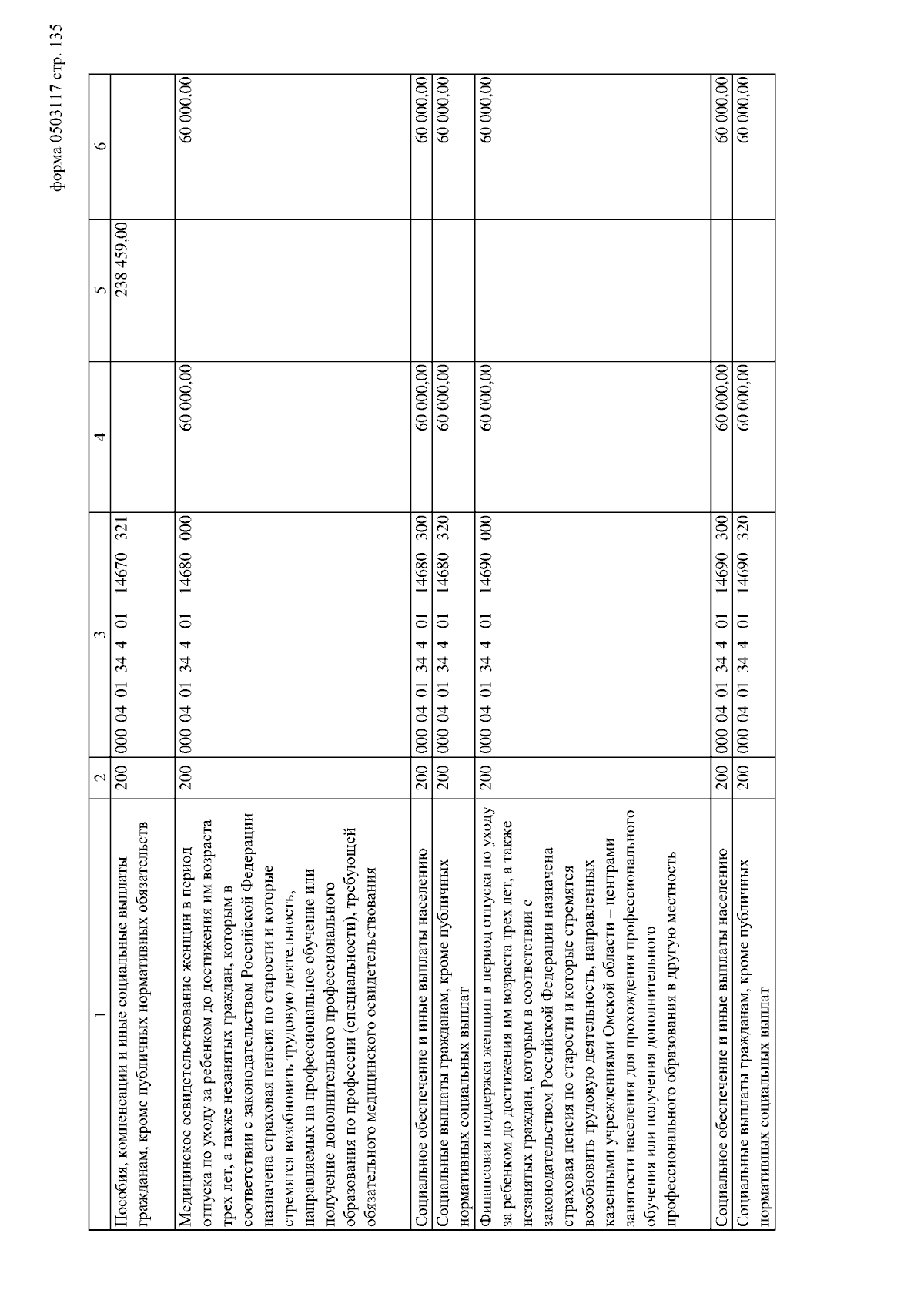 форма 0503117 стр. 135

| 1 | 2 | 3 | 4 | 5 | 6 |
|---|---|---|---|---|---|
| Пособия, компенсации и иные социальные выплаты гражданам, кроме публичных нормативных обязательств | 200 | 000 04 01 34 4 01 14670 321 | | 238 459,00 | |
| Медицинское освидетельствование женщин в период отпуска по уходу за ребенком до достижения им возраста трех лет, а также незанятых граждан, которым в соответствии с законодательством Российской Федерации назначена страховая пенсия по старости и которые стремятся возобновить трудовую деятельность, направляемых на профессиональное обучение или получение дополнительного профессионального образования по профессии (специальности), требующей обязательного медицинского освидетельствования | 200 | 000 04 01 34 4 01 14680 000 | 60 000,00 | | 60 000,00 |
| Социальное обеспечение и иные выплаты населению | 200 | 000 04 01 34 4 01 14680 300 | 60 000,00 | | 60 000,00 |
| Социальные выплаты гражданам, кроме публичных нормативных социальных выплат | 200 | 000 04 01 34 4 01 14680 320 | 60 000,00 | | 60 000,00 |
| Финансовая поддержка женщин в период отпуска по уходу за ребенком до достижения им возраста трех лет, а также незанятых граждан, которым в соответствии с законодательством Российской Федерации назначена страховая пенсия по старости и которые стремятся возобновить трудовую деятельность, направленных казенными учреждениями Омской области – центрами занятости населения для прохождения профессионального обучения или получения дополнительного профессионального образования в другую местность | 200 | 000 04 01 34 4 01 14690 000 | 60 000,00 | | 60 000,00 |
| Социальное обеспечение и иные выплаты населению | 200 | 000 04 01 34 4 01 14690 300 | 60 000,00 | | 60 000,00 |
| Социальные выплаты гражданам, кроме публичных нормативных социальных выплат | 200 | 000 04 01 34 4 01 14690 320 | 60 000,00 | | 60 000,00 |